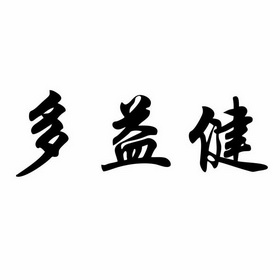 多益健